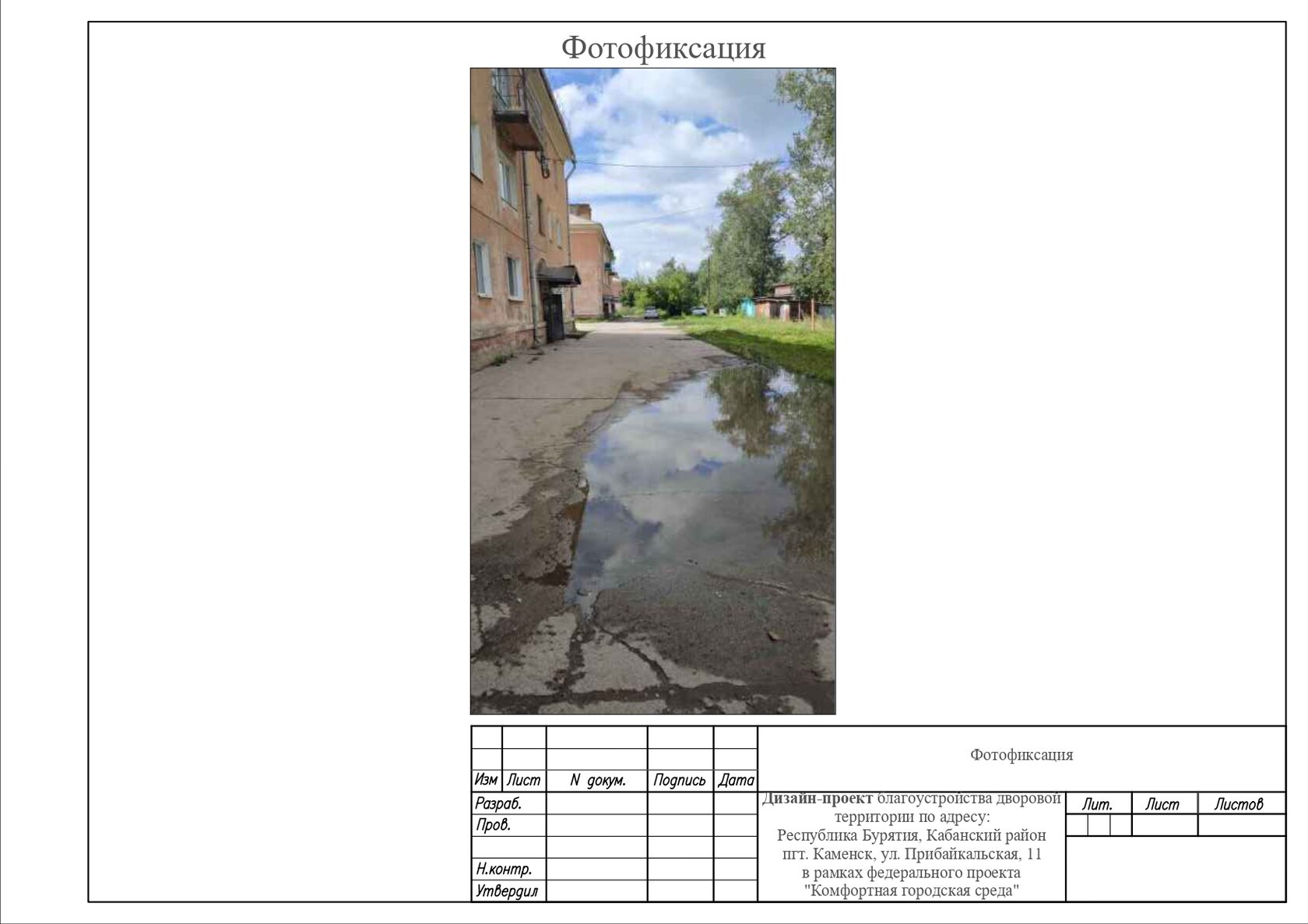 Фотофиксация

Изм
Лист
N докум.
Подпись
Дата
Разраб.
Пров.
Н.контр.
Утвердил

Фотофиксация

Дизайн-проект благоустройства дворовой территории по адресу: Республика Бурятия, Кабанский район пгт. Каменск, ул. Прибайкальская, 11 в рамках федерального проекта "Комфортная городская среда"

Лит.
Лист
Листов